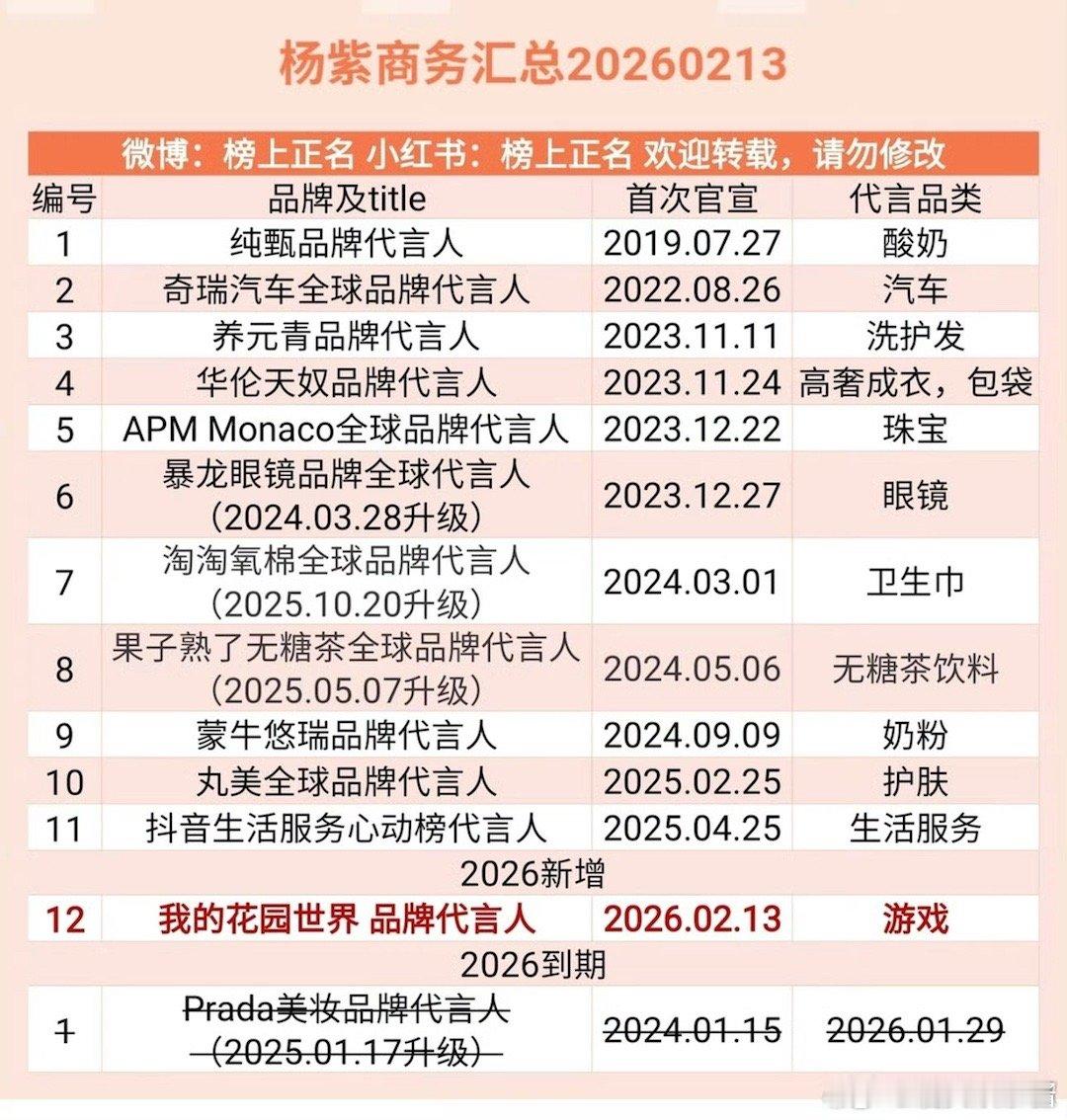 杨紫商务汇总20260213

微博：榜上正名 小红书：榜上正名 欢迎转载，请勿修改

| 编号 | 品牌及title | 首次官宣 | 代言品类 |
|---|---|---|---|
| 1 | 纯甄品牌代言人 | 2019.07.27 | 酸奶 |
| 2 | 奇瑞汽车全球品牌代言人 | 2022.08.26 | 汽车 |
| 3 | 养元青品牌代言人 | 2023.11.11 | 洗护发 |
| 4 | 华伦天奴品牌代言人 | 2023.11.24 | 高奢成衣，包袋 |
| 5 | APM Monaco全球品牌代言人 | 2023.12.22 | 珠宝 |
| 6 | 暴龙眼镜品牌全球代言人（2024.03.28升级） | 2023.12.27 | 眼镜 |
| 7 | 淘淘氧棉全球品牌代言人（2025.10.20升级） | 2024.03.01 | 卫生巾 |
| 8 | 果子熟了无糖茶全球品牌代言人（2025.05.07升级） | 2024.05.06 | 无糖茶饮料 |
| 9 | 蒙牛悠瑞品牌代言人 | 2024.09.09 | 奶粉 |
| 10 | 丸美全球品牌代言人 | 2025.02.25 | 护肤 |
| 11 | 抖音生活服务心动榜代言人 | 2025.04.25 | 生活服务 |
| 2026新增 | | | |
| 12 | 我的花园世界 品牌代言人 | 2026.02.13 | 游戏 |
| 2026到期 | | | |
| 1 | Prada美妆品牌代言人（2025.01.17升级） | 2024.01.15 | 2026.01.29 |